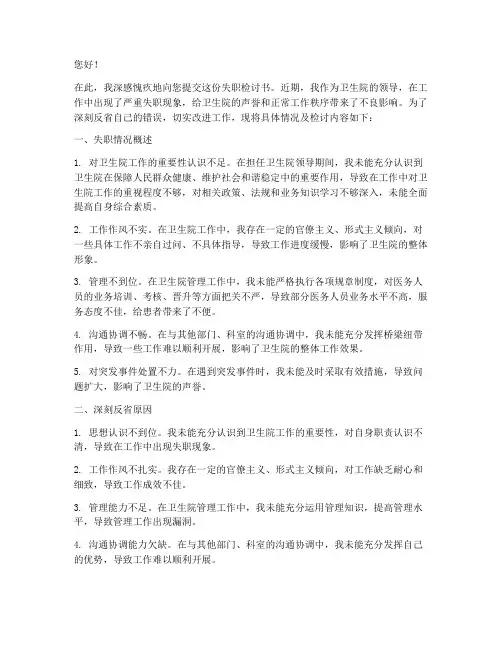 您好！

在此，我深感愧疚地向您提交这份失职检讨书。近期，我作为卫生院的领导，在工作中出现了严重失职现象，给卫生院的声誉和正常工作秩序带来了不良影响。为了深刻反省自己的错误，切实改进工作，现将具体情况及检讨内容如下：

一、失职情况概述

1. 对卫生院工作的重要性认识不足。在担任卫生院领导期间，我未能充分认识到卫生院在保障人民群众健康、维护社会和谐稳定中的重要作用，导致在工作中对卫生院工作的重视程度不够，对相关政策、法规和业务知识学习不够深入，未能全面提高自身综合素质。

2. 工作作风不实。在卫生院工作中，我存在一定的官僚主义、形式主义倾向，对一些具体工作不亲自过问、不具体指导，导致工作进度缓慢，影响了卫生院的整体形象。

3. 管理不到位。在卫生院管理工作中，我未能严格执行各项规章制度，对医务人员的业务培训、考核、晋升等方面把关不严，导致部分医务人员业务水平不高，服务态度不佳，给患者带来了不便。

4. 沟通协调不畅。在与其他部门、科室的沟通协调中，我未能充分发挥桥梁纽带作用，导致一些工作难以顺利开展，影响了卫生院的整体工作效果。

5. 对突发事件处置不力。在遇到突发事件时，我未能及时采取有效措施，导致问题扩大，影响了卫生院的声誉。

二、深刻反省原因

1. 思想认识不到位。我未能充分认识到卫生院工作的重要性，对自身职责认识不清，导致在工作中出现失职现象。

2. 工作作风不扎实。我存在一定的官僚主义、形式主义倾向，对工作缺乏耐心和细致，导致工作成效不佳。

3. 管理能力不足。在卫生院管理工作中，我未能充分运用管理知识，提高管理水平，导致管理工作出现漏洞。

4. 沟通协调能力欠缺。在与其他部门、科室的沟通协调中，我未能充分发挥自己的优势，导致工作难以顺利开展。